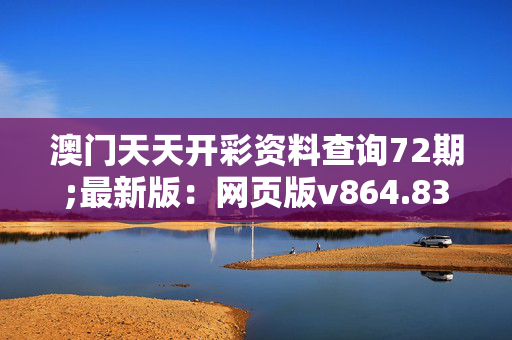 澳门天天开彩资料查询72期;最新版：网页版v864.83